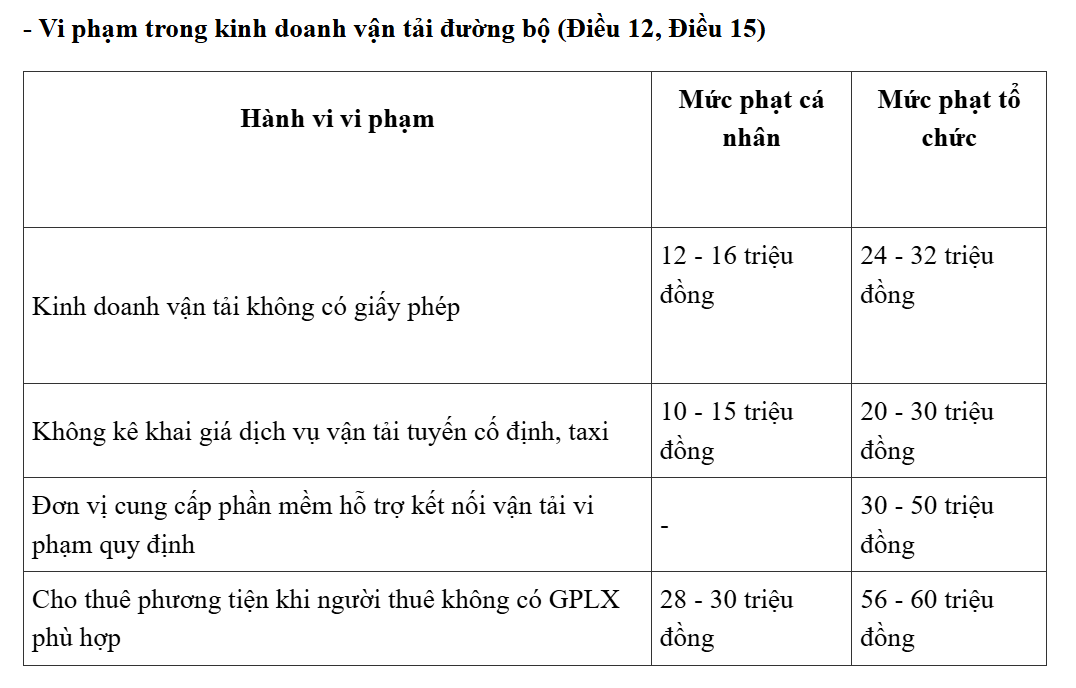 - Vi phạm trong kinh doanh vận tải đường bộ (Điều 12, Điều 15)

| Hành vi vi phạm | Mức phạt cá nhân | Mức phạt tổ chức |
|---|---|---|
| Kinh doanh vận tải không có giấy phép | 12 - 16 triệu đồng | 24 - 32 triệu đồng |
| Không kê khai giá dịch vụ vận tải tuyến cố định, taxi | 10 - 15 triệu đồng | 20 - 30 triệu đồng |
| Đơn vị cung cấp phần mềm hỗ trợ kết nối vận tải vi phạm quy định | - | 30 - 50 triệu đồng |
| Cho thuê phương tiện khi người thuê không có GPLX phù hợp | 28 - 30 triệu đồng | 56 - 60 triệu đồng |